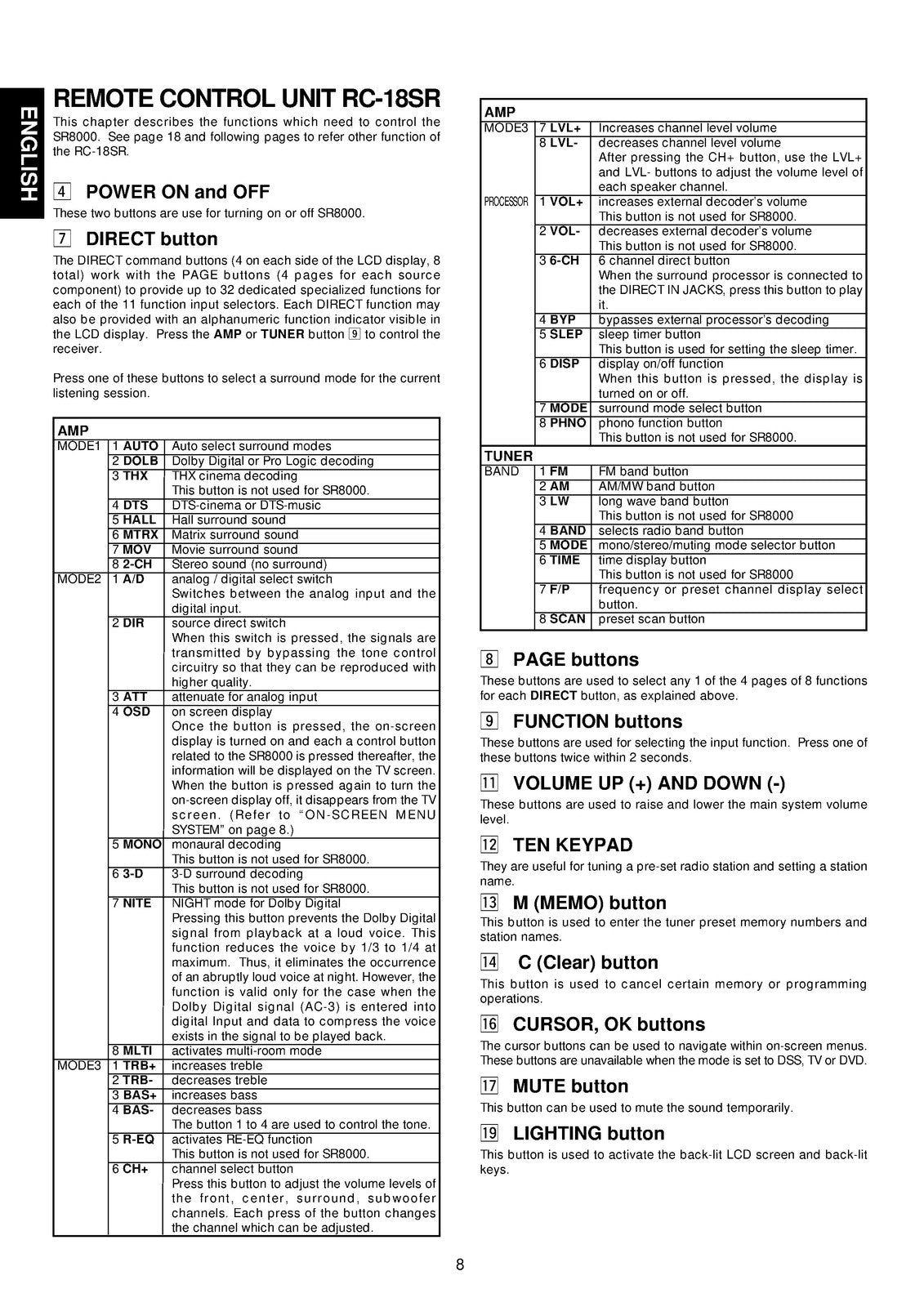 ENGLISH

REMOTE CONTROL UNIT RC-18SR

This chapter describes the functions which need to control the SR8000. See page 18 and following pages to refer other function of the RC-18SR.

4 POWER ON and OFF

These two buttons are use for turning on or off SR8000.

7 DIRECT button

The DIRECT command buttons (4 on each side of the LCD display, 8 total) work with the PAGE buttons (4 pages for each source component) to provide up to 32 dedicated specialized functions for each of the 11 function input selectors. Each DIRECT function may also be provided with an alphanumeric function indicator visible in the LCD display. Press the AMP or TUNER button 9 to control the receiver.

Press one of these buttons to select a surround mode for the current listening session.

| AMP | | |
|---|---|---|
| MODE1 | 1 AUTO | Auto select surround modes |
| | 2 DOLB | Dolby Digital or Pro Logic decoding |
| | 3 THX | THX cinema decoding This button is not used for SR8000. |
| | 4 DTS | DTS-cinema or DTS-music |
| | 5 HALL | Hall surround sound |
| | 6 MTRX | Matrix surround sound |
| | 7 MOV | Movie surround sound |
| | 8 2-CH | Stereo sound (no surround) |
| MODE2 | 1 A/D | analog / digital select switch Switches between the analog input and the digital input. |
| | 2 DIR | source direct switch When this switch is pressed, the signals are transmitted by bypassing the tone control circuitry so that they can be reproduced with higher quality. |
| | 3 ATT | attenuate for analog input |
| | 4 OSD | on screen display Once the button is pressed, the on-screen display is turned on and each a control button related to the SR8000 is pressed thereafter, the information will be displayed on the TV screen. When the button is pressed again to turn the on-screen display off, it disappears from the TV screen. (Refer to “ON-SCREEN MENU SYSTEM” on page 8.) |
| | 5 MONO | monaural decoding This button is not used for SR8000. |
| | 6 3-D | 3-D surround decoding This button is not used for SR8000. |
| | 7 NITE | NIGHT mode for Dolby Digital Pressing this button prevents the Dolby Digital signal from playback at a loud voice. This function reduces the voice by 1/3 to 1/4 at maximum. Thus, it eliminates the occurrence of an abruptly loud voice at night. However, the function is valid only for the case when the Dolby Digital signal (AC-3) is entered into digital Input and data to compress the voice exists in the signal to be played back. |
| | 8 MLTI | activates multi-room mode |
| MODE3 | 1 TRB+ | increases treble |
| | 2 TRB- | decreases treble |
| | 3 BAS+ | increases bass |
| | 4 BAS- | decreases bass The button 1 to 4 are used to control the tone. |
| | 5 R-EQ | activates RE-EQ function This button is not used for SR8000. |
| | 6 CH+ | channel select button Press this button to adjust the volume levels of the front, center, surround, subwoofer channels. Each press of the button changes the channel which can be adjusted. |

| AMP | | |
|---|---|---|
| MODE3 | 7 LVL+ | Increases channel level volume |
| | 8 LVL- | decreases channel level volume After pressing the CH+ button, use the LVL+ and LVL- buttons to adjust the volume level of each speaker channel. |
| PROCESSOR | 1 VOL+ | increases external decoder’s volume This button is not used for SR8000. |
| | 2 VOL- | decreases external decoder’s volume This button is not used for SR8000. |
| | 3 6-CH | 6 channel direct button When the surround processor is connected to the DIRECT IN JACKS, press this button to play it. |
| | 4 BYP | bypasses external processor’s decoding |
| | 5 SLEP | sleep timer button This button is used for setting the sleep timer. |
| | 6 DISP | display on/off function When this button is pressed, the display is turned on or off. |
| | 7 MODE | surround mode select button |
| | 8 PHNO | phono function button This button is not used for SR8000. |
| TUNER | | |
| BAND | 1 FM | FM band button |
| | 2 AM | AM/MW band button |
| | 3 LW | long wave band button This button is not used for SR8000 |
| | 4 BAND | selects radio band button |
| | 5 MODE | mono/stereo/muting mode selector button |
| | 6 TIME | time display button This button is not used for SR8000 |
| | 7 F/P | frequency or preset channel display select button. |
| | 8 SCAN | preset scan button |

8 PAGE buttons

These buttons are used to select any 1 of the 4 pages of 8 functions for each DIRECT button, as explained above.

9 FUNCTION buttons

These buttons are used for selecting the input function. Press one of these buttons twice within 2 seconds.

11 VOLUME UP (+) AND DOWN (-)

These buttons are used to raise and lower the main system volume level.

12 TEN KEYPAD

They are useful for tuning a pre-set radio station and setting a station name.

13 M (MEMO) button

This button is used to enter the tuner preset memory numbers and station names.

14 C (Clear) button

This button is used to cancel certain memory or programming operations.

16 CURSOR, OK buttons

The cursor buttons can be used to navigate within on-screen menus. These buttons are unavailable when the mode is set to DSS, TV or DVD.

17 MUTE button

This button can be used to mute the sound temporarily.

19 LIGHTING button

This button is used to activate the back-lit LCD screen and back-lit keys.

8